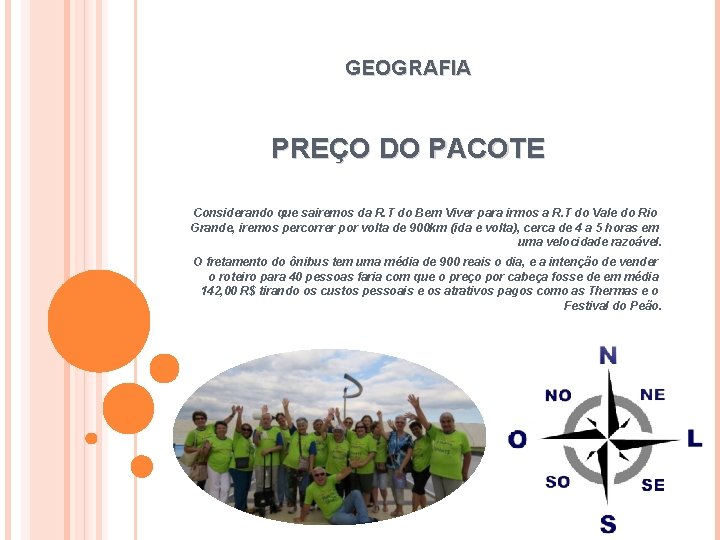 GEOGRAFIA

PREÇO DO PACOTE

Considerando que sairemos da R.T do Bem Viver para irmos a R.T do Vale do Rio Grande, iremos percorrer por volta de 900km (ida e volta), cerca de 4 a 5 horas em uma velocidade razoável.

O fretamento do ônibus tem uma média de 900 reais o dia, e a intenção de vender o roteiro para 40 pessoas faria com que o preço por cabeça fosse de em média 142,00 R$ tirando os custos pessoais e os atrativos pagos como as Thermas e o Festival do Peão.

N
NO
NE
O
L
SO
SE
S